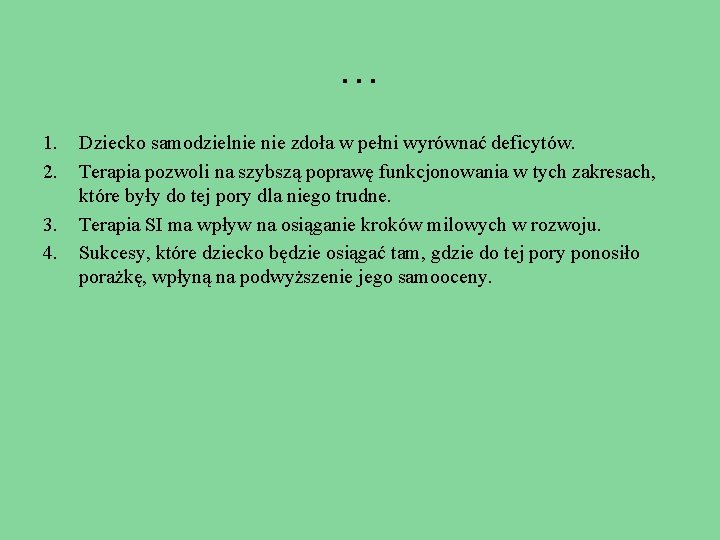 …

1. Dziecko samodzielnie nie zdoła w pełni wyrównać deficytów.
2. Terapia pozwoli na szybszą poprawę funkcjonowania w tych zakresach, które były do tej pory dla niego trudne.
3. Terapia SI ma wpływ na osiąganie kroków milowych w rozwoju.
4. Sukcesy, które dziecko będzie osiągać tam, gdzie do tej pory ponosiło porażkę, wpłyną na podwyższenie jego samooceny.